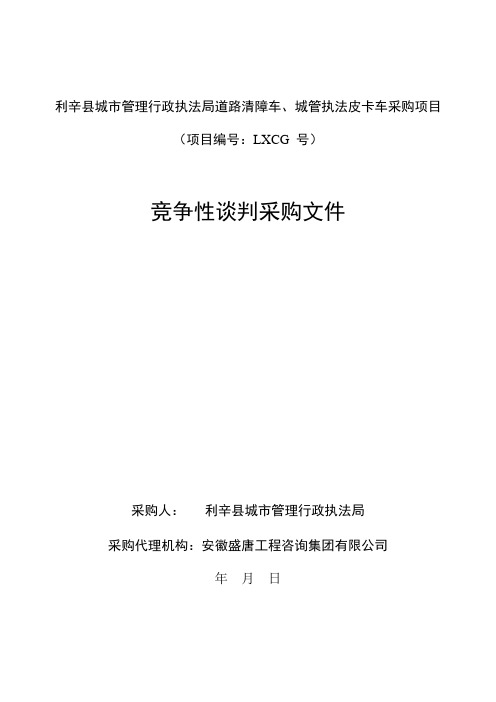 利辛县城市管理行政执法局道路清障车、城管执法皮卡车采购项目

（项目编号：LXCG 号）

竞争性谈判采购文件

采购人： 利辛县城市管理行政执法局

采购代理机构：安徽盛唐工程咨询集团有限公司

年 月 日